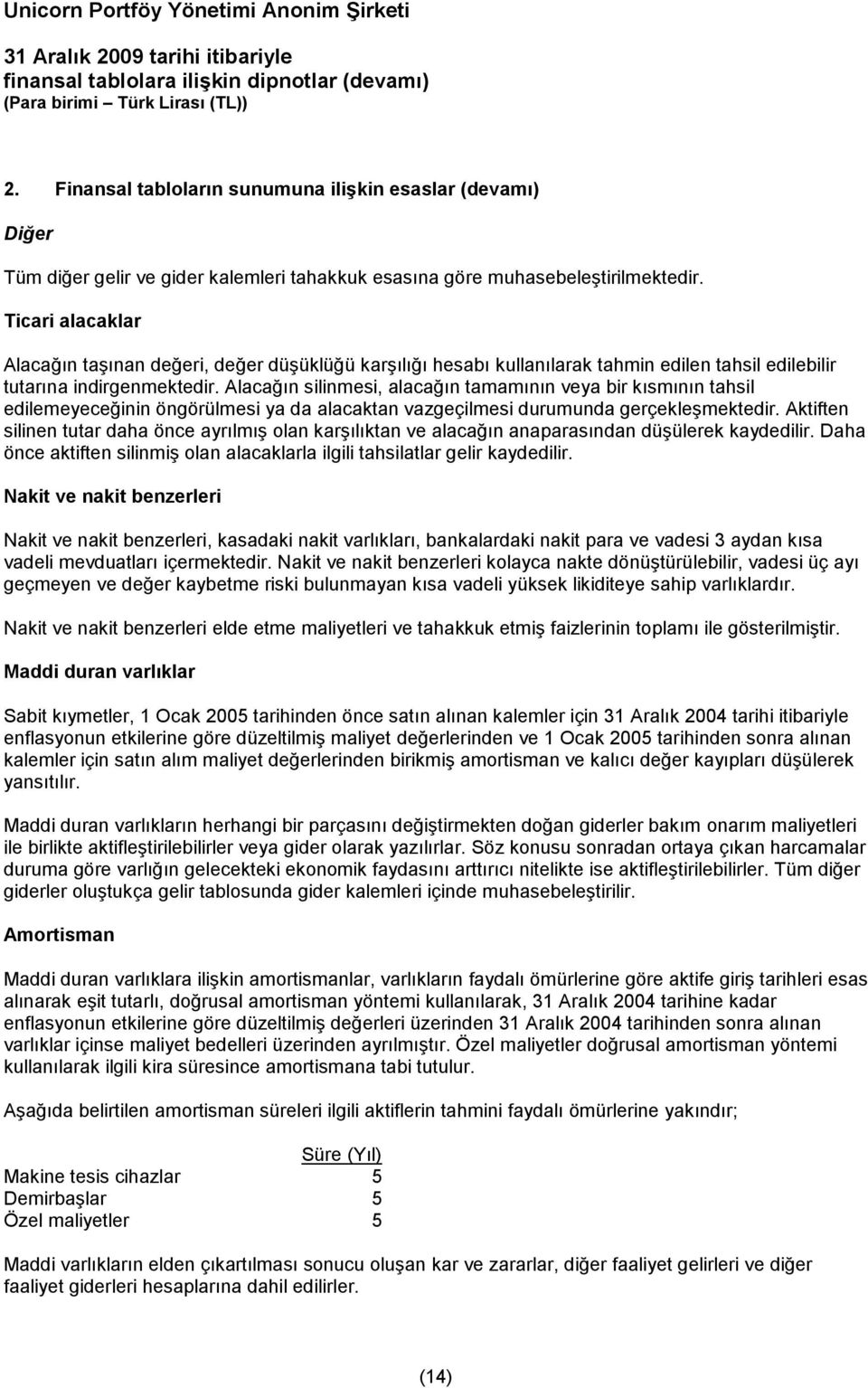 Unicorn Portföy Yönetimi Anonim Şirketi

31 Aralık 2009 tarihi itibariyle
finansal tablolara ilişkin dipnotlar (devamı)
(Para birimi – Türk Lirası (TL))

2. Finansal tabloların sunumuna ilişkin esaslar (devamı)

Diğer

Tüm diğer gelir ve gider kalemleri tahakkuk esasına göre muhasebeleştirilmektedir.

Ticari alacaklar

Alacağın taşınan değeri, değer düşüklüğü karşılığı hesabı kullanılarak tahmin edilen tahsil edilebilir tutarına indirgenmektedir. Alacağın silinmesi, alacağın tamamının veya bir kısmının tahsil edilemeyeceğinin öngörülmesi ya da alacaktan vazgeçilmesi durumunda gerçekleşmektedir. Aktiften silinen tutar daha önce ayrılmış olan karşılıktan ve alacağın anaparasından düşülerek kaydedilir. Daha önce aktiften silinmiş olan alacaklarla ilgili tahsilatlar gelir kaydedilir.

Nakit ve nakit benzerleri

Nakit ve nakit benzerleri, kasadaki nakit varlıkları, bankalardaki nakit para ve vadesi 3 aydan kısa vadeli mevduatları içermektedir. Nakit ve nakit benzerleri kolayca nakte dönüştürülebilir, vadesi üç ayı geçmeyen ve değer kaybetme riski bulunmayan kısa vadeli yüksek likiditeye sahip varlıklardır.

Nakit ve nakit benzerleri elde etme maliyetleri ve tahakkuk etmiş faizlerinin toplamı ile gösterilmiştir.

Maddi duran varlıklar

Sabit kıymetler, 1 Ocak 2005 tarihinden önce satın alınan kalemler için 31 Aralık 2004 tarihi itibariyle enflasyonun etkilerine göre düzeltilmiş maliyet değerlerinden ve 1 Ocak 2005 tarihinden sonra alınan kalemler için satın alım maliyet değerlerinden birikmiş amortisman ve kalıcı değer kayıpları düşülerek yansıtılır.

Maddi duran varlıkların herhangi bir parçasını değiştirmekten doğan giderler bakım onarım maliyetleri ile birlikte aktifleştirilebilirler veya gider olarak yazılırlar. Söz konusu sonradan ortaya çıkan harcamalar duruma göre varlığın gelecekteki ekonomik faydasını arttırıcı nitelikte ise aktifleştirilebilirler. Tüm diğer giderler oluştukça gelir tablosunda gider kalemleri içinde muhasebeleştirilir.

Amortisman

Maddi duran varlıklara ilişkin amortismanlar, varlıkların faydalı ömürlerine göre aktife giriş tarihleri esas alınarak eşit tutarlı, doğrusal amortisman yöntemi kullanılarak, 31 Aralık 2004 tarihine kadar enflasyonun etkilerine göre düzeltilmiş değerleri üzerinden 31 Aralık 2004 tarihinden sonra alınan varlıklar içinse maliyet bedelleri üzerinden ayrılmıştır. Özel maliyetler doğrusal amortisman yöntemi kullanılarak ilgili kira süresince amortismana tabi tutulur.

Aşağıda belirtilen amortisman süreleri ilgili aktiflerin tahmini faydalı ömürlerine yakındır;

| | Süre (Yıl) |
|---|---|
| Makine tesis cihazlar | 5 |
| Demirbaşlar | 5 |
| Özel maliyetler | 5 |

Maddi varlıkların elden çıkartılması sonucu oluşan kar ve zararlar, diğer faaliyet gelirleri ve diğer faaliyet giderleri hesaplarına dahil edilirler.

(14)